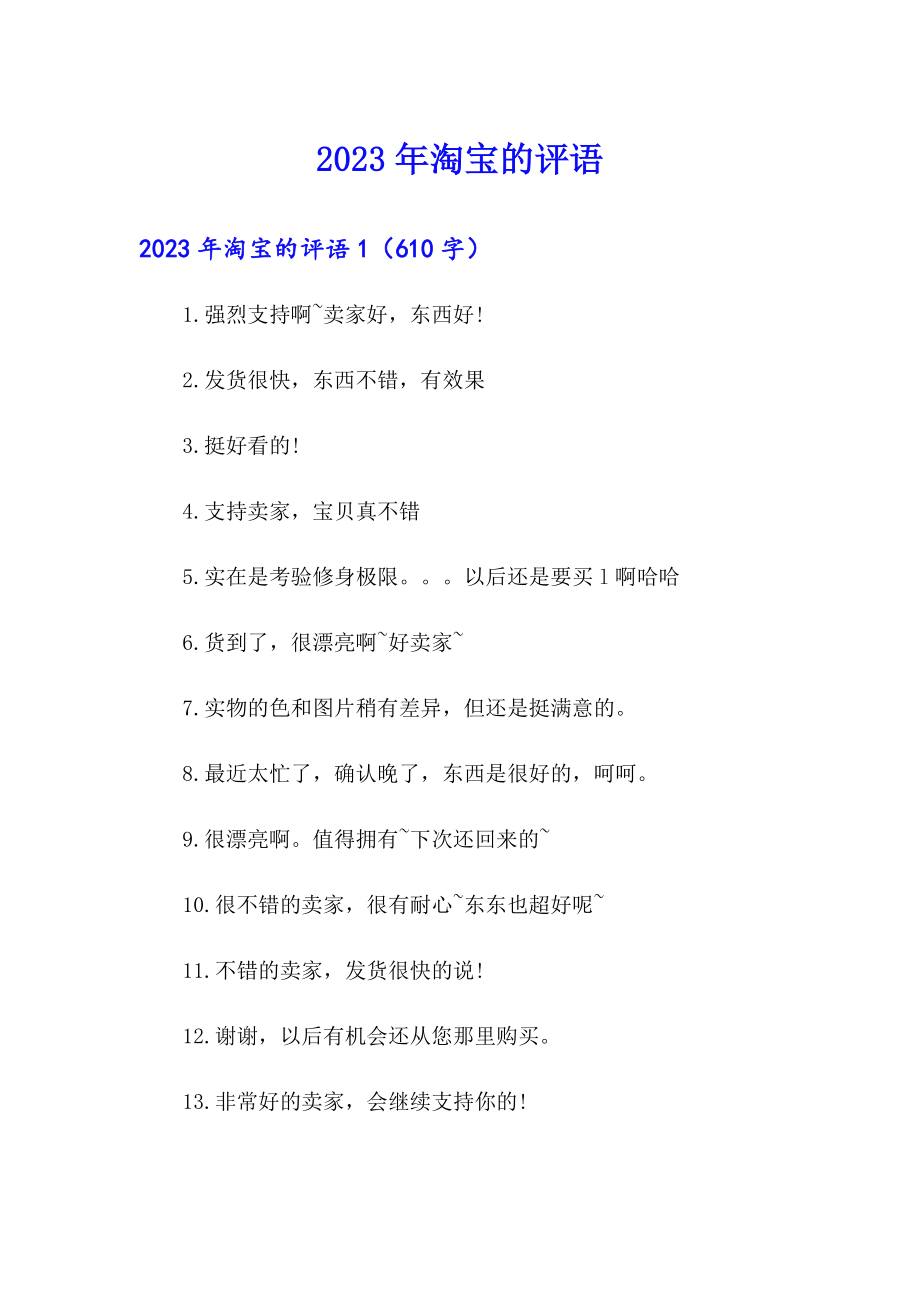 2023年淘宝的评语

2023年淘宝的评语1（610字）

1.强烈支持啊~卖家好，东西好!

2.发货很快，东西不错，有效果

3.挺好看的!

4.支持卖家，宝贝真不错

5.实在是考验修身极限。。。以后还是要买1啊哈哈

6.货到了，很漂亮啊~好卖家~

7.实物的色和图片稍有差异，但还是挺满意的。

8.最近太忙了，确认晚了，东西是很好的，呵呵。

9.很漂亮啊。值得拥有~下次还回来的~

10.很不错的卖家，很有耐心~东东也超好呢~

11.不错的卖家，发货很快的说!

12.谢谢，以后有机会还从您那里购买。

13.非常好的卖家，会继续支持你的!